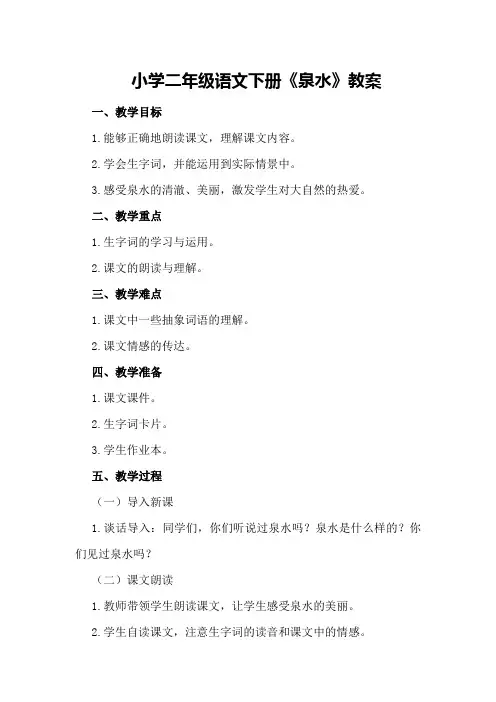 小学二年级语文下册《泉水》教案

一、教学目标

1.能够正确地朗读课文，理解课文内容。

2.学会生字词，并能运用到实际情景中。

3.感受泉水的清澈、美丽，激发学生对大自然的热爱。

二、教学重点

1.生字词的学习与运用。

2.课文的朗读与理解。

三、教学难点

1.课文中一些抽象词语的理解。

2.课文情感的传达。

四、教学准备

1.课文课件。

2.生字词卡片。

3.学生作业本。

五、教学过程

（一）导入新课

1.谈话导入：同学们，你们听说过泉水吗？泉水是什么样的？你们见过泉水吗？

（二）课文朗读

1.教师带领学生朗读课文，让学生感受泉水的美丽。

2.学生自读课文，注意生字词的读音和课文中的情感。